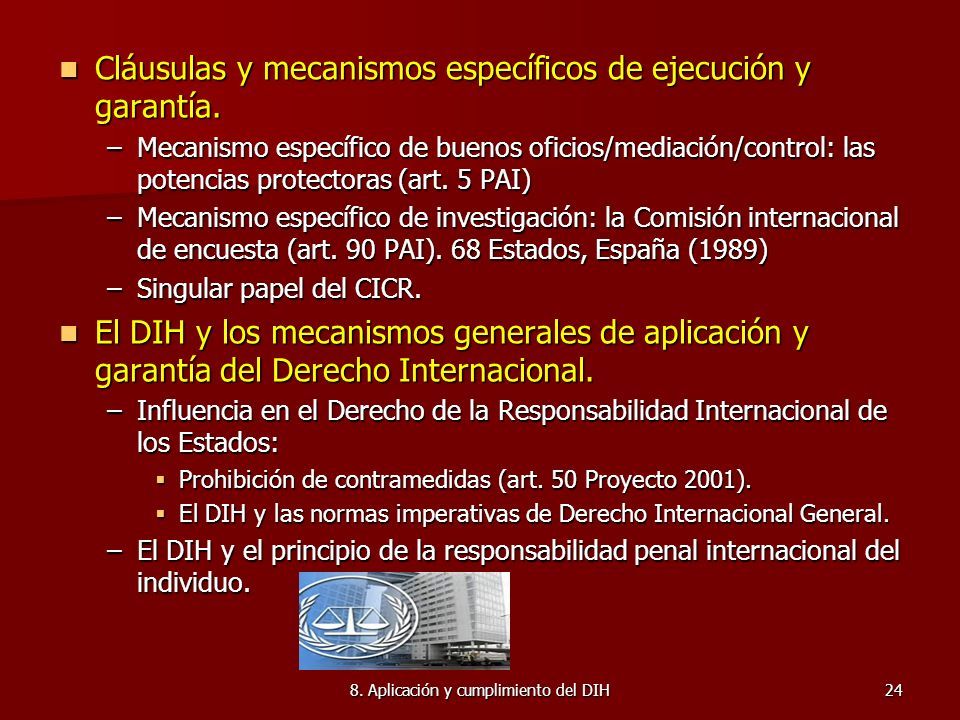 Cláusulas y mecanismos específicos de ejecución y garantía.

– Mecanismo específico de buenos oficios/mediación/control: las potencias protectoras (art. 5 PAI)

– Mecanismo específico de investigación: la Comisión internacional de encuesta (art. 90 PAI). 68 Estados, España (1989)

– Singular papel del CICR.

El DIH y los mecanismos generales de aplicación y garantía del Derecho Internacional.

– Influencia en el Derecho de la Responsabilidad Internacional de los Estados:

Prohibición de contramedidas (art. 50 Proyecto 2001).

El DIH y las normas imperativas de Derecho Internacional General.

– El DIH y el principio de la responsabilidad penal internacional del individuo.

8. Aplicación y cumplimiento del DIH

24